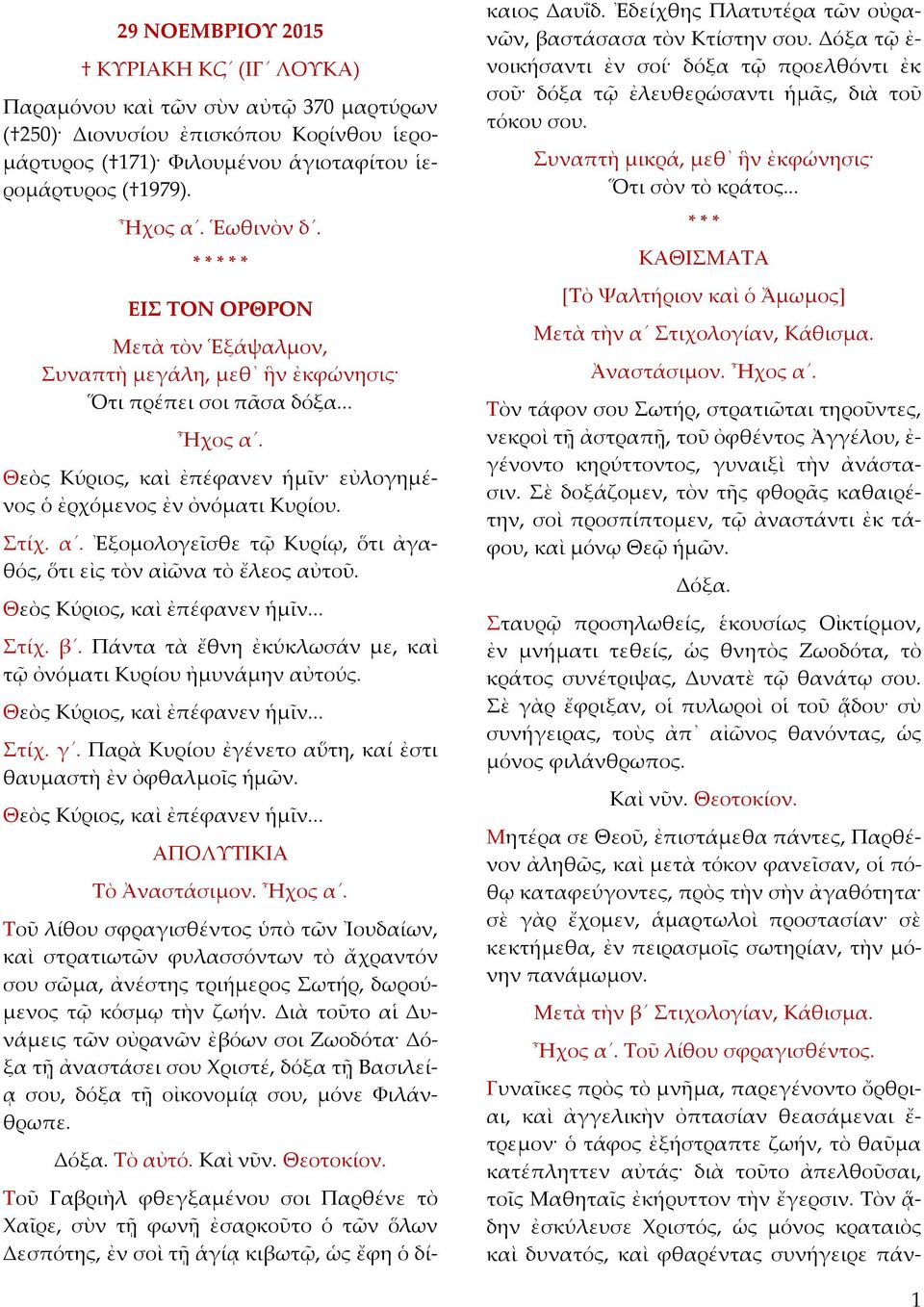 29 ΝΟΕΜΒΡΙΟΥ 2015

† ΚΥΡΙΑΚΗ ΚϚ΄ (ΙΓ΄ ΛΟΥΚΑ)

Παραμόνου καὶ τῶν σὺν αὐτῷ 370 μαρτύρων (†250)· Διονυσίου ἐπισκόπου Κορίνθου ἱερομάρτυρος (†171)· Φιλουμένου ἁγιοταφίτου ἱερομάρτυρος (†1979).

Ἦχος α΄. Ἑωθινὸν δ΄.

* * * * *

ΕΙΣ ΤΟΝ ΟΡΘΡΟΝ

Μετὰ τὸν Ἑξάψαλμον,
Συναπτὴ μεγάλη, μεθ᾿ ἣν ἐκφώνησις·
Ὅτι πρέπει σοι πᾶσα δόξα...

Ἦχος α΄.

Θεὸς Κύριος, καὶ ἐπέφανεν ἡμῖν· εὐλογημένος ὁ ἐρχόμενος ἐν ὀνόματι Κυρίου.

Στίχ. α΄. Ἐξομολογεῖσθε τῷ Κυρίῳ, ὅτι ἀγαθός, ὅτι εἰς τὸν αἰῶνα τὸ ἔλεος αὐτοῦ.

Θεὸς Κύριος, καὶ ἐπέφανεν ἡμῖν...

Στίχ. β΄. Πάντα τὰ ἔθνη ἐκύκλωσάν με, καὶ τῷ ὀνόματι Κυρίου ἠμυνάμην αὐτούς.

Θεὸς Κύριος, καὶ ἐπέφανεν ἡμῖν...

Στίχ. γ΄. Παρὰ Κυρίου ἐγένετο αὕτη, καί ἐστι θαυμαστὴ ἐν ὀφθαλμοῖς ἡμῶν.

Θεὸς Κύριος, καὶ ἐπέφανεν ἡμῖν...

ΑΠΟΛΥΤΙΚΙΑ

Τὸ Ἀναστάσιμον. Ἦχος α΄.

Τοῦ λίθου σφραγισθέντος ὑπὸ τῶν Ἰουδαίων, καὶ στρατιωτῶν φυλασσόντων τὸ ἄχραντόν σου σῶμα, ἀνέστης τριήμερος Σωτήρ, δωρούμενος τῷ κόσμῳ τὴν ζωήν. Διὰ τοῦτο αἱ Δυνάμεις τῶν οὐρανῶν ἐβόων σοι Ζωοδότα· Δόξα τῇ ἀναστάσει σου Χριστέ, δόξα τῇ Βασιλείᾳ σου, δόξα τῇ οἰκονομίᾳ σου, μόνε Φιλάνθρωπε.

Δόξα. Τὸ αὐτό. Καὶ νῦν. Θεοτοκίον.

Τοῦ Γαβριὴλ φθεγξαμένου σοι Παρθένε τὸ Χαῖρε, σὺν τῇ φωνῇ ἐσαρκοῦτο ὁ τῶν ὅλων Δεσπότης, ἐν σοὶ τῇ ἁγίᾳ κιβωτῷ, ὡς ἔφη ὁ δίκαιος Δαυΐδ. Ἐδείχθης Πλατυτέρα τῶν οὐρανῶν, βαστάσασα τὸν Κτίστην σου. Δόξα τῷ ἐνοικήσαντι ἐν σοί· δόξα τῷ προελθόντι ἐκ σοῦ· δόξα τῷ ἐλευθερώσαντι ἡμᾶς, διὰ τοῦ τόκου σου.

Συναπτὴ μικρά, μεθ᾿ ἣν ἐκφώνησις·
Ὅτι σὸν τὸ κράτος...

* * *

ΚΑΘΙΣΜΑΤΑ

[Τὸ Ψαλτήριον καὶ ὁ Ἄμωμος]

Μετὰ τὴν α΄ Στιχολογίαν, Κάθισμα.

Ἀναστάσιμον. Ἦχος α΄.

Τὸν τάφον σου Σωτήρ, στρατιῶται τηροῦντες, νεκροὶ τῇ ἀστραπῇ, τοῦ ὀφθέντος Ἀγγέλου, ἐγένοντο κηρύττοντος, γυναιξὶ τὴν ἀνάστασιν. Σὲ δοξάζομεν, τὸν τῆς φθορᾶς καθαιρέτην, σοὶ προσπίπτομεν, τῷ ἀναστάντι ἐκ τάφου, καὶ μόνῳ Θεῷ ἡμῶν.

Δόξα.

Σταυρῷ προσηλωθείς, ἑκουσίως Οἰκτίρμον, ἐν μνήματι τεθείς, ὡς θνητὸς Ζωοδότα, τὸ κράτος συνέτριψας, Δυνατὲ τῷ θανάτῳ σου. Σὲ γὰρ ἔφριξαν, οἱ πυλωροὶ οἱ τοῦ ᾅδου· σὺ συνήγειρας, τοὺς ἀπ᾿ αἰῶνος θανόντας, ὡς μόνος φιλάνθρωπος.

Καὶ νῦν. Θεοτοκίον.

Μητέρα σε Θεοῦ, ἐπιστάμεθα πάντες, Παρθένον ἀληθῶς, καὶ μετὰ τόκον φανεῖσαν, οἱ πόθῳ καταφεύγοντες, πρὸς τὴν σὴν ἀγαθότητα· σὲ γὰρ ἔχομεν, ἁμαρτωλοὶ προστασίαν· σὲ κεκτήμεθα, ἐν πειρασμοῖς σωτηρίαν, τὴν μόνην πανάμωμον.

Μετὰ τὴν β΄ Στιχολογίαν, Κάθισμα.

Ἦχος α΄. Τοῦ λίθου σφραγισθέντος.

Γυναῖκες πρὸς τὸ μνῆμα, παρεγένοντο ὄρθριαι, καὶ ἀγγελικὴν ὀπτασίαν θεασάμεναι ἔτρεμον· ὁ τάφος ἐξήστραπτε ζωήν, τὸ θαῦμα κατέπληττεν αὐτάς· διὰ τοῦτο ἀπελθοῦσαι, τοῖς Μαθηταῖς ἐκήρυττον τὴν ἔγερσιν. Τὸν ᾅδην ἐσκύλευσε Χριστός, ὡς μόνος κραταιὸς καὶ δυνατός, καὶ φθαρέντας συνήγειρε πάν-

1